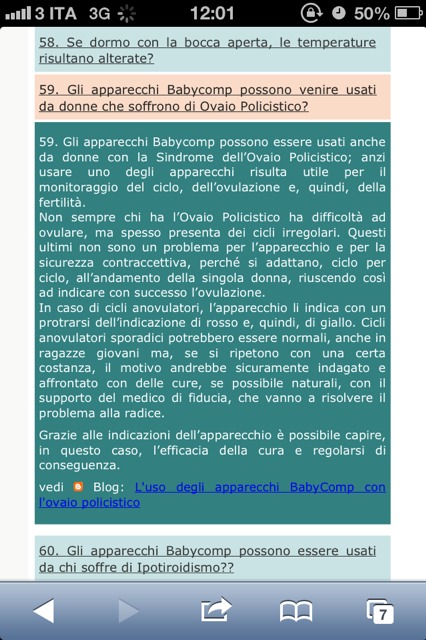 3 ITA 3G 12:01 50%

58. Se dormo con la bocca aperta, le temperature risultano alterate?

59. Gli apparecchi Babycomp possono venire usati da donne che soffrono di Ovaio Policistico?

59. Gli apparecchi Babycomp possono essere usati anche da donne con la Sindrome dell'Ovaio Policistico; anzi usare uno degli apparecchi risulta utile per il monitoraggio del ciclo, dell'ovulazione e, quindi, della fertilità.
Non sempre chi ha l'Ovaio Policistico ha difficoltà ad ovulare, ma spesso presenta dei cicli irregolari. Questi ultimi non sono un problema per l'apparecchio e per la sicurezza contraccettiva, perché si adattano, ciclo per ciclo, all'andamento della singola donna, riuscendo così ad indicare con successo l'ovulazione.
In caso di cicli anovulatori, l'apparecchio li indica con un protrarsi dell'indicazione di rosso e, quindi, di giallo. Cicli anovulatori sporadici potrebbero essere normali, anche in ragazze giovani ma, se si ripetono con una certa costanza, il motivo andrebbe sicuramente indagato e affrontato con delle cure, se possibile naturali, con il supporto del medico di fiducia, che vanno a risolvere il problema alla radice.

Grazie alle indicazioni dell'apparecchio è possibile capire, in questo caso, l'efficacia della cura e regolarsi di conseguenza.

vedi Blog: L'uso degli apparecchi BabyComp con l'ovaio policistico

60. Gli apparecchi Babycomp possono essere usati da chi soffre di Ipotiroidismo??

7